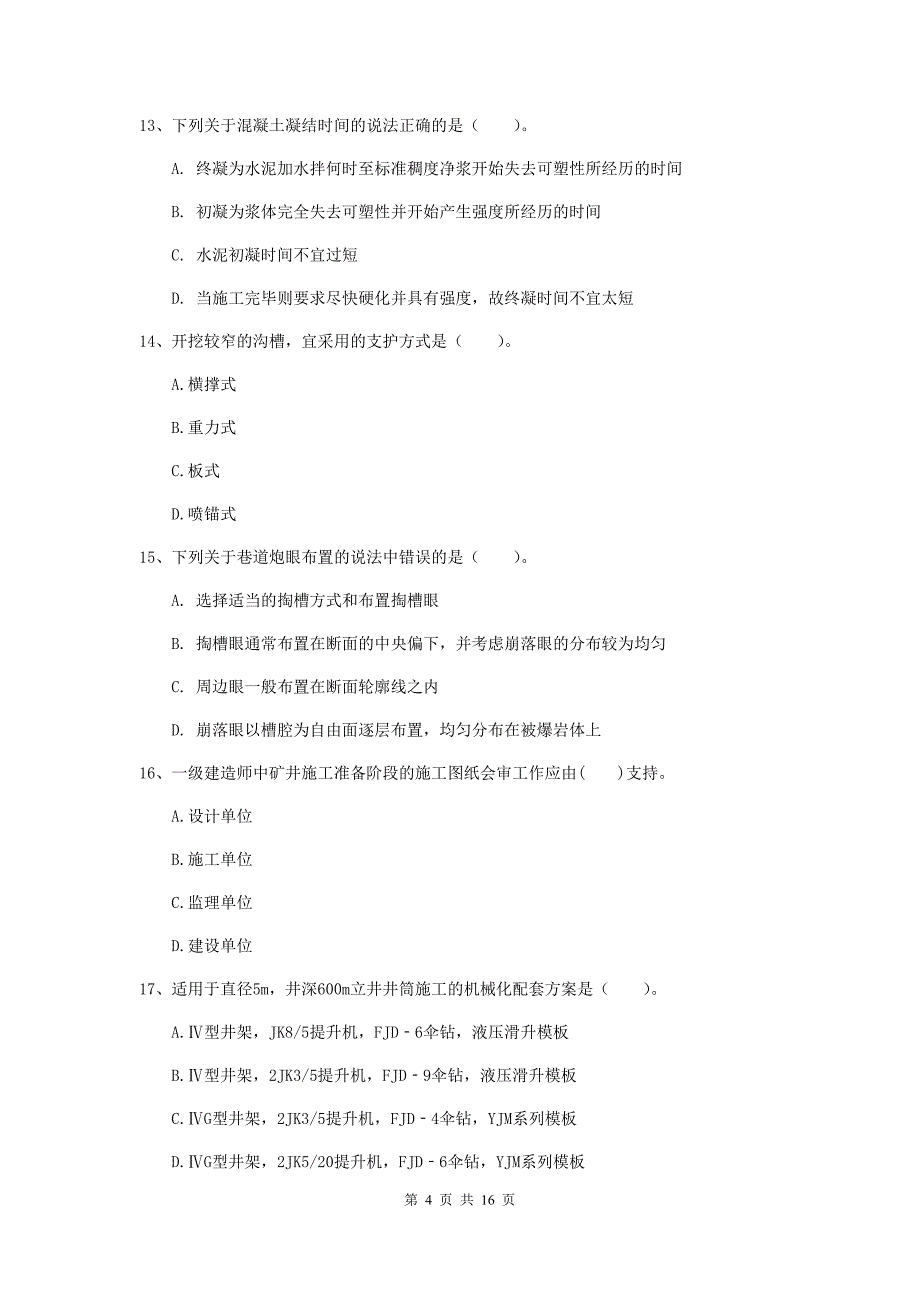 13、下列关于混凝土凝结时间的说法正确的是（　　）。

A. 终凝为水泥加水拌何时至标准稠度净浆开始失去可塑性所经历的时间

B. 初凝为浆体完全失去可塑性并开始产生强度所经历的时间

C. 水泥初凝时间不宜过短

D. 当施工完毕则要求尽快硬化并具有强度，故终凝时间不宜太短

14、开挖较窄的沟槽，宜采用的支护方式是（　　）。

A.横撑式

B.重力式

C.板式

D.喷锚式

15、下列关于巷道炮眼布置的说法中错误的是（　　）。

A. 选择适当的掏槽方式和布置掏槽眼

B. 掏槽眼通常布置在断面的中央偏下，并考虑崩落眼的分布较为均匀

C. 周边眼一般布置在断面轮廓线之内

D. 崩落眼以槽腔为自由面逐层布置，均匀分布在被爆岩体上

16、一级建造师中矿井施工准备阶段的施工图纸会审工作应由(　　)支持。

A.设计单位

B.施工单位

C.监理单位

D.建设单位

17、适用于直径5m，井深600m立井井筒施工的机械化配套方案是（　　）。

A.Ⅳ型井架，JK8/5提升机，FJD－6伞钻，液压滑升模板

B.Ⅳ型井架，2JK3/5提升机，FJD－9伞钻，液压滑升模板

C.ⅣG型井架，2JK3/5提升机，FJD－4伞钻，YJM系列模板

D.ⅣG型井架，2JK5/20提升机，FJD－6伞钻，YJM系列模板

第 4 页 共 16 页